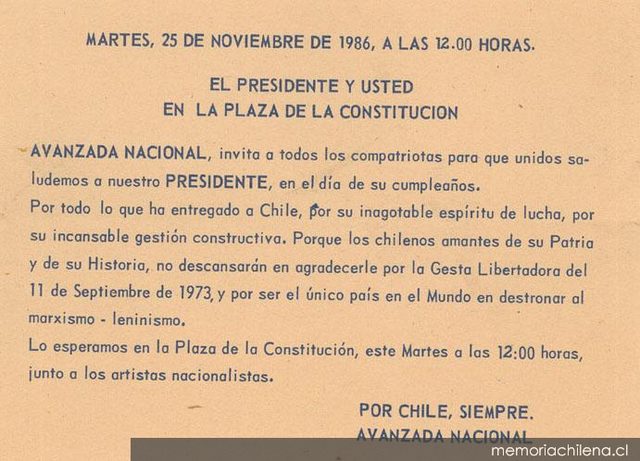 MARTES, 25 DE NOVIEMBRE DE 1986, A LAS 12.00 HORAS.

EL PRESIDENTE Y USTED
EN LA PLAZA DE LA CONSTITUCION

AVANZADA NACIONAL, invita a todos los compatriotas para que unidos saludemos a nuestro PRESIDENTE, en el día de su cumpleaños.

Por todo lo que ha entregado a Chile, por su inagotable espíritu de lucha, por su incansable gestión constructiva. Porque los chilenos amantes de su Patria y de su Historia, no descansarán en agradecerle por la Gesta Libertadora del 11 de Septiembre de 1973, y por ser el único país en el Mundo en destronar al marxismo - leninismo.

Lo esperamos en la Plaza de la Constitución, este Martes a las 12:00 horas, junto a los artistas nacionalistas.

POR CHILE, SIEMPRE.
AVANZADA NACIONAL

memoriachilena.cl